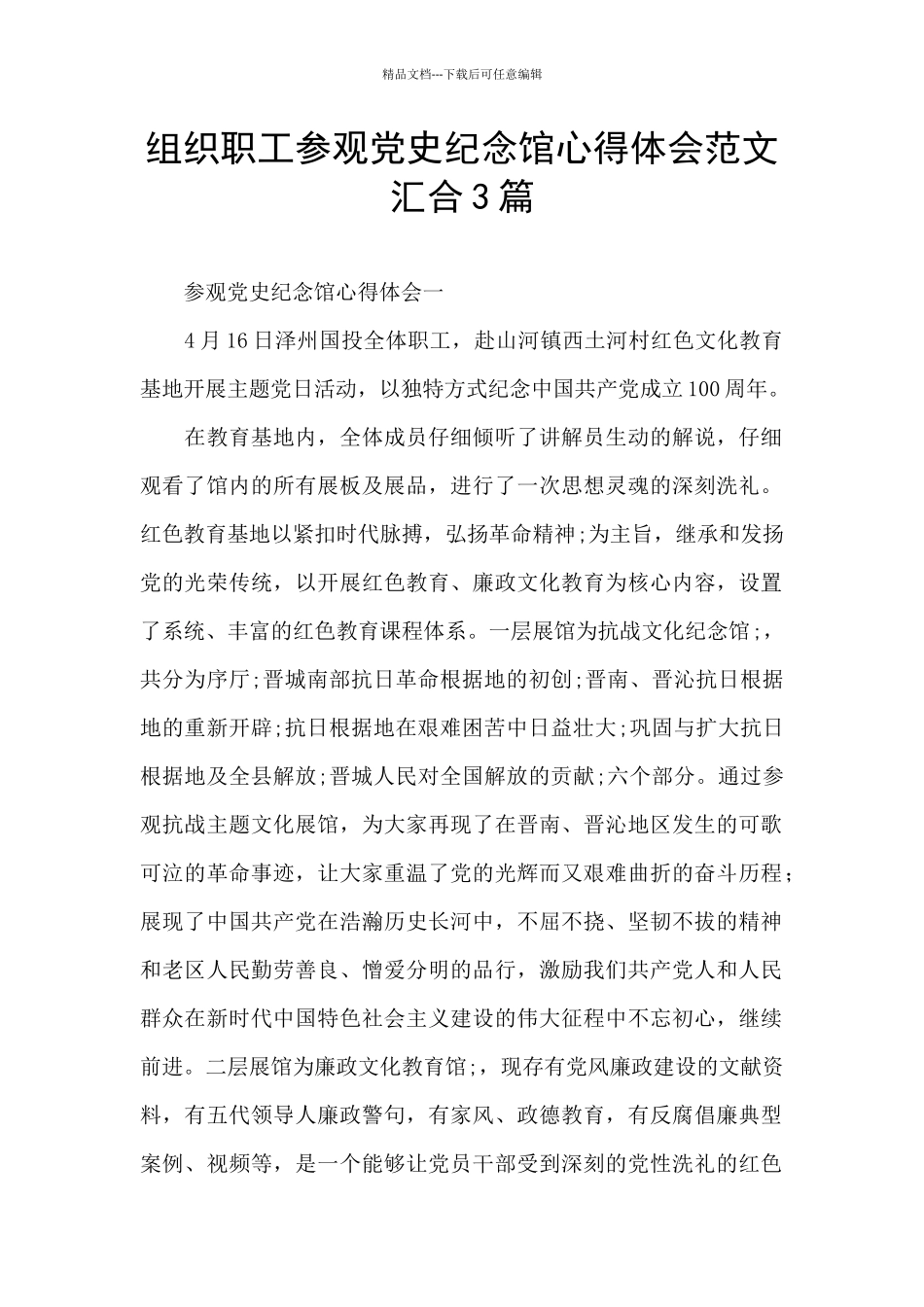 精品文档---下载后可任意编辑

组织职工参观党史纪念馆心得体会范文汇合3篇

参观党史纪念馆心得体会一

4月16日泽州国投全体职工，赴山河镇西土河村红色文化教育基地开展主题党日活动，以独特方式纪念中国共产党成立100周年。

在教育基地内，全体成员仔细倾听了讲解员生动的解说，仔细观看了馆内的所有展板及展品，进行了一次思想灵魂的深刻洗礼。红色教育基地以紧扣时代脉搏，弘扬革命精神;为主旨，继承和发扬党的光荣传统，以开展红色教育、廉政文化教育为核心内容，设置了系统、丰富的红色教育课程体系。一层展馆为抗战文化纪念馆;，共分为序厅;晋城南部抗日革命根据地的初创;晋南、晋沁抗日根据地的重新开辟;抗日根据地在艰难困苦中日益壮大;巩固与扩大抗日根据地及全县解放;晋城人民对全国解放的贡献;六个部分。通过参观抗战主题文化展馆，为大家再现了在晋南、晋沁地区发生的可歌可泣的革命事迹，让大家重温了党的光辉而又艰难曲折的奋斗历程；展现了中国共产党在浩瀚历史长河中，不屈不挠、坚韧不拔的精神和老区人民勤劳善良、憎爱分明的品行，激励我们共产党人和人民群众在新时代中国特色社会主义建设的伟大征程中不忘初心，继续前进。二层展馆为廉政文化教育馆;，现存有党风廉政建设的文献资料，有五代领导人廉政警句，有家风、政德教育，有反腐倡廉典型案例、视频等，是一个能够让党员干部受到深刻的党性洗礼的红色